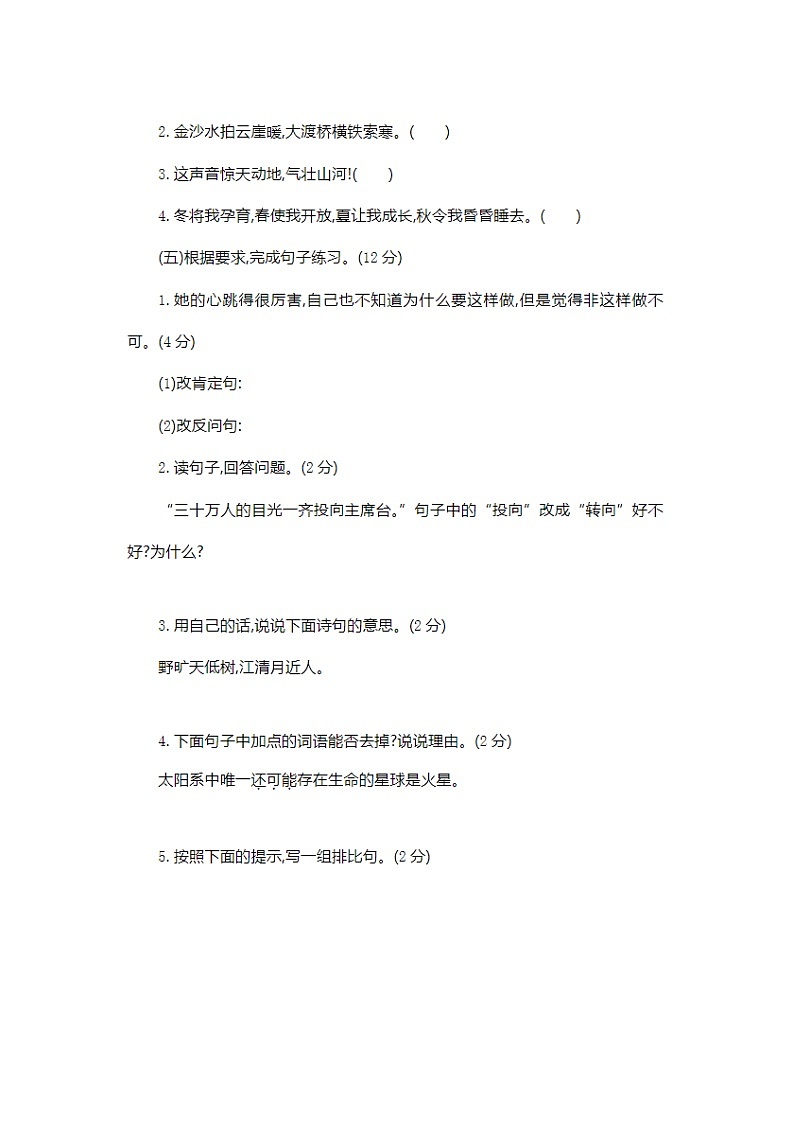 2. 金沙水拍云崖暖,大渡桥横铁索寒。(　　)

3. 这声音惊天动地,气壮山河!(　　)

4. 冬将我孕育,春使我开放,夏让我成长,秋令我昏昏睡去。(　　)

(五)根据要求,完成句子练习。(12 分)

1. 她的心跳得很厉害,自己也不知道为什么要这样做,但是觉得非这样做不可。(4 分)

(1)改肯定句:

(2)改反问句:

2. 读句子,回答问题。(2 分)

“三十万人的目光一齐投向主席台。”句子中的“投向”改成“转向”好不好?为什么?

3. 用自己的话,说说下面诗句的意思。(2 分)

野旷天低树,江清月近人。

4. 下面句子中加点的词语能否去掉?说说理由。(2 分)

太阳系中唯一还可能存在生命的星球是火星。

5. 按照下面的提示,写一组排比句。(2 分)